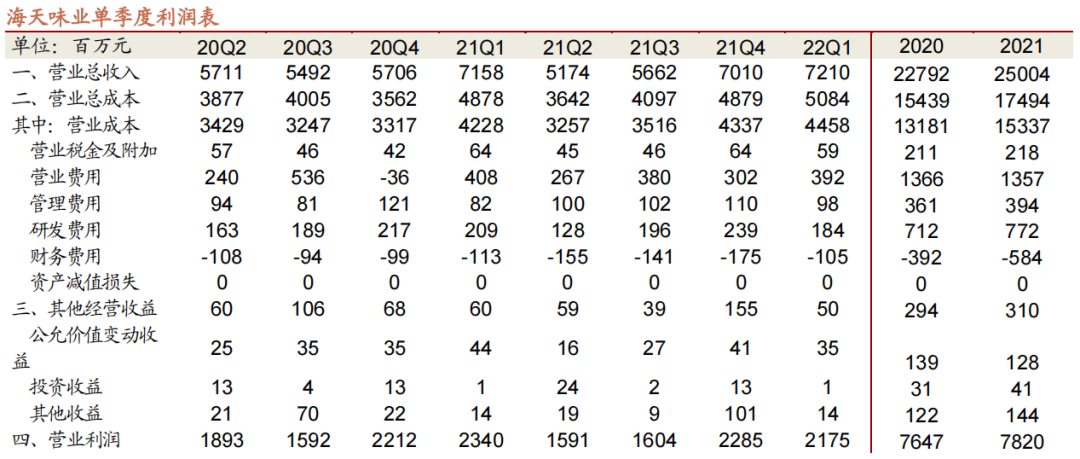 海天味业单季度利润表

| 单位：百万元 | 20Q2 | 20Q3 | 20Q4 | 21Q1 | 21Q2 | 21Q3 | 21Q4 | 22Q1 | 2020 | 2021 |
|---|---|---|---|---|---|---|---|---|---|---|
| 一、营业总收入 | 5711 | 5492 | 5706 | 7158 | 5174 | 5662 | 7010 | 7210 | 22792 | 25004 |
| 二、营业总成本 | 3877 | 4005 | 3562 | 4878 | 3642 | 4097 | 4879 | 5084 | 15439 | 17494 |
| 其中：营业成本 | 3429 | 3247 | 3317 | 4228 | 3257 | 3516 | 4337 | 4458 | 13181 | 15337 |
| 营业税金及附加 | 57 | 46 | 42 | 64 | 45 | 46 | 64 | 59 | 211 | 218 |
| 营业费用 | 240 | 536 | -36 | 408 | 267 | 380 | 302 | 392 | 1366 | 1357 |
| 管理费用 | 94 | 81 | 121 | 82 | 100 | 102 | 110 | 98 | 361 | 394 |
| 研发费用 | 163 | 189 | 217 | 209 | 128 | 196 | 239 | 184 | 712 | 772 |
| 财务费用 | -108 | -94 | -99 | -113 | -155 | -141 | -175 | -105 | -392 | -584 |
| 资产减值损失 | 0 | 0 | 0 | 0 | 0 | 0 | 0 | 0 | 0 | 0 |
| 三、其他经营收益 | 60 | 106 | 68 | 60 | 59 | 39 | 155 | 50 | 294 | 310 |
| 公允价值变动收益 | 25 | 35 | 35 | 44 | 16 | 27 | 41 | 35 | 139 | 128 |
| 投资收益 | 13 | 4 | 13 | 1 | 24 | 2 | 13 | 1 | 31 | 41 |
| 其他收益 | 21 | 70 | 22 | 14 | 19 | 9 | 101 | 14 | 122 | 144 |
| 四、营业利润 | 1893 | 1592 | 2212 | 2340 | 1591 | 1604 | 2285 | 2175 | 7647 | 7820 |